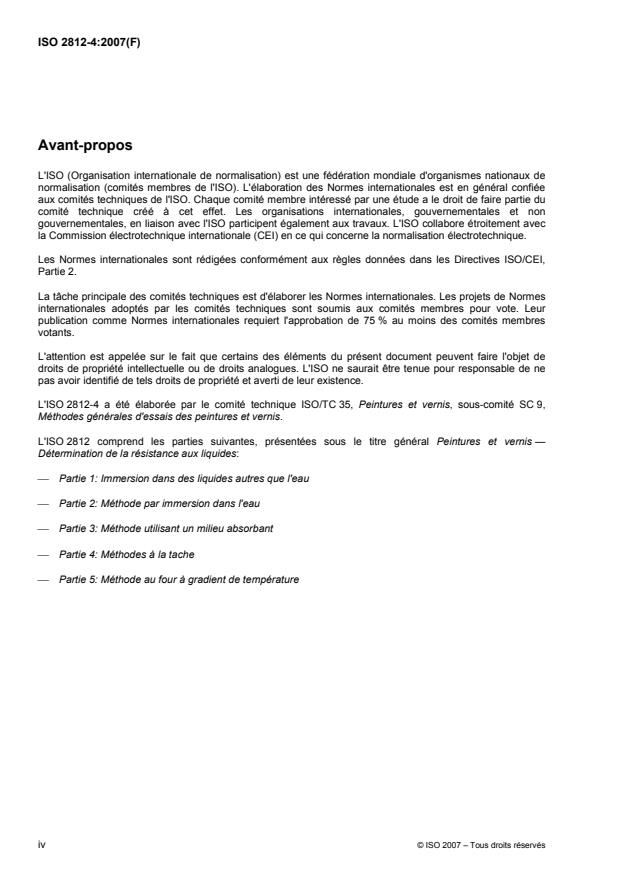 ISO 2812-4:2007(F)

Avant-propos

L'ISO (Organisation internationale de normalisation) est une fédération mondiale d'organismes nationaux de normalisation (comités membres de l'ISO). L'élaboration des Normes internationales est en général confiée aux comités techniques de l'ISO. Chaque comité membre intéressé par une étude a le droit de faire partie du comité technique créé à cet effet. Les organisations internationales, gouvernementales et non gouvernementales, en liaison avec l'ISO participent également aux travaux. L'ISO collabore étroitement avec la Commission électrotechnique internationale (CEI) en ce qui concerne la normalisation électrotechnique.

Les Normes internationales sont rédigées conformément aux règles données dans les Directives ISO/CEI, Partie 2.

La tâche principale des comités techniques est d'élaborer les Normes internationales. Les projets de Normes internationales adoptés par les comités techniques sont soumis aux comités membres pour vote. Leur publication comme Normes internationales requiert l'approbation de 75 % au moins des comités membres votants.

L'attention est appelée sur le fait que certains des éléments du présent document peuvent faire l'objet de droits de propriété intellectuelle ou de droits analogues. L'ISO ne saurait être tenue pour responsable de ne pas avoir identifié de tels droits de propriété et averti de leur existence.

L'ISO 2812-4 a été élaborée par le comité technique ISO/TC 35, Peintures et vernis, sous-comité SC 9, Méthodes générales d'essais des peintures et vernis.

L'ISO 2812 comprend les parties suivantes, présentées sous le titre général Peintures et vernis — Détermination de la résistance aux liquides:

— Partie 1: Immersion dans des liquides autres que l'eau

— Partie 2: Méthode par immersion dans l'eau

— Partie 3: Méthode utilisant un milieu absorbant

— Partie 4: Méthodes à la tache

— Partie 5: Méthode au four à gradient de température

iv

© ISO 2007 – Tous droits réservés